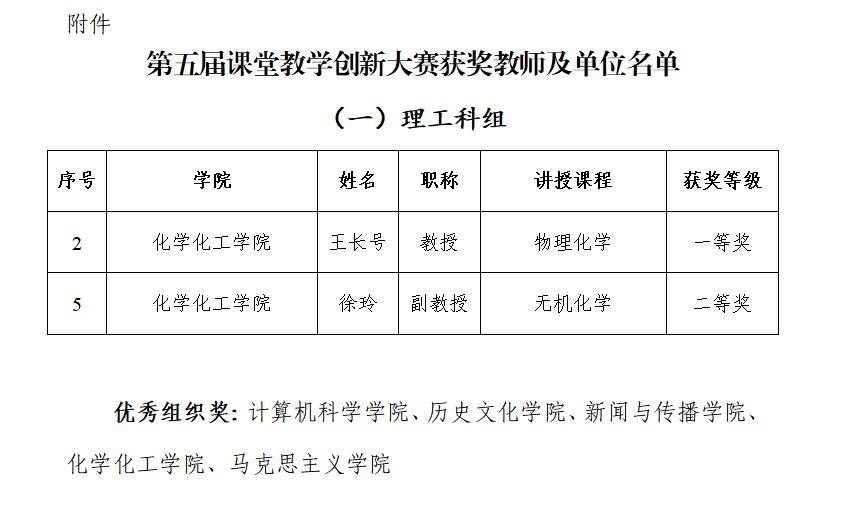 附件

第五届课堂教学创新大赛获奖教师及单位名单

（一）理工科组

| 序号 | 学院 | 姓名 | 职称 | 讲授课程 | 获奖等级 |
|---|---|---|---|---|---|
| 2 | 化学化工学院 | 王长号 | 教授 | 物理化学 | 一等奖 |
| 5 | 化学化工学院 | 徐玲 | 副教授 | 无机化学 | 二等奖 |

优秀组织奖：计算机科学学院、历史文化学院、新闻与传播学院、化学化工学院、马克思主义学院